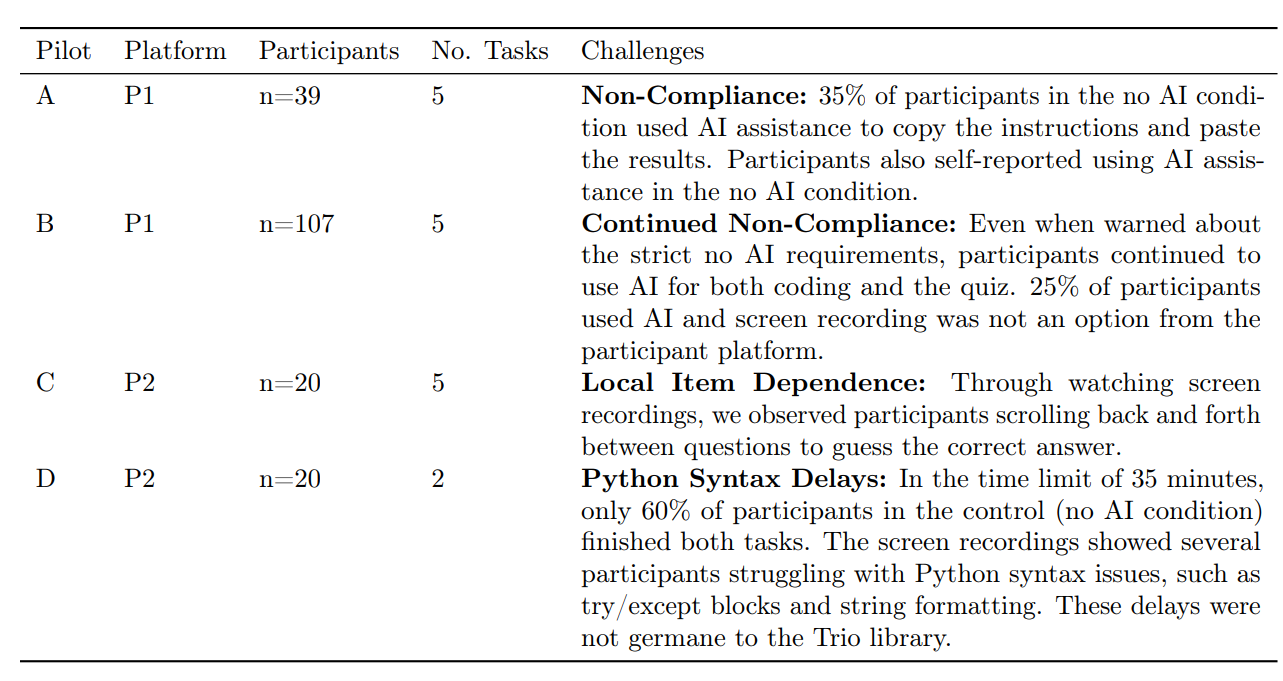 | Pilot | Platform | Participants | No. Tasks | Challenges |
|---|---|---|---|---|
| A | P1 | n=39 | 5 | **Non-Compliance:** 35% of participants in the no AI condition used AI assistance to copy the instructions and paste the results. Participants also self-reported using AI assistance in the no AI condition. |
| B | P1 | n=107 | 5 | **Continued Non-Compliance:** Even when warned about the strict no AI requirements, participants continued to use AI for both coding and the quiz. 25% of participants used AI and screen recording was not an option from the participant platform. |
| C | P2 | n=20 | 5 | **Local Item Dependence:** Through watching screen recordings, we observed participants scrolling back and forth between questions to guess the correct answer. |
| D | P2 | n=20 | 2 | **Python Syntax Delays:** In the time limit of 35 minutes, only 60% of participants in the control (no AI condition) finished both tasks. The screen recordings showed several participants struggling with Python syntax issues, such as try/except blocks and string formatting. These delays were not germane to the Trio library. |